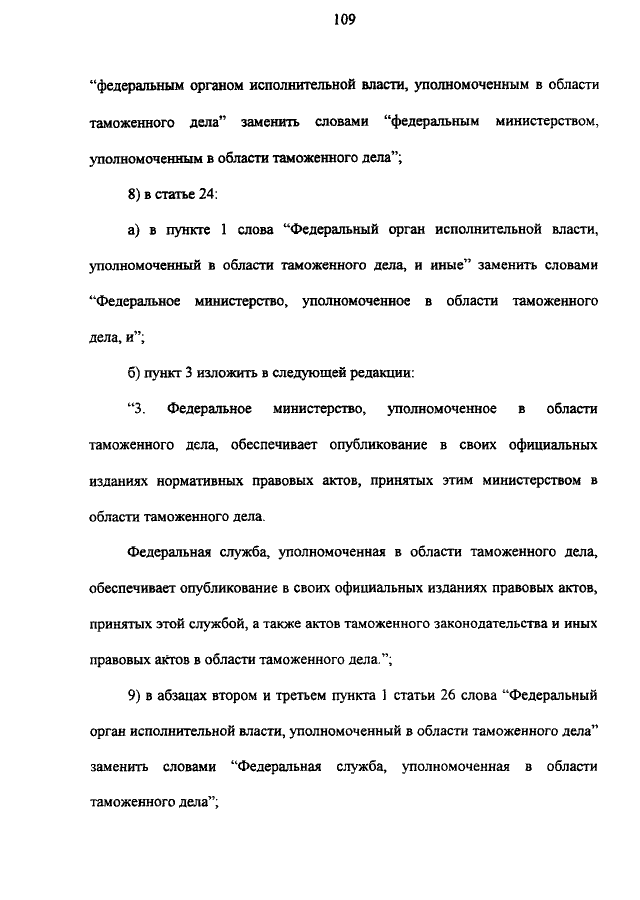 109

“федеральным органом исполнительной власти, уполномоченным в области таможенного дела” заменить словами “федеральным министерством, уполномоченным в области таможенного дела”;

8) в статье 24:

а) в пункте 1 слова “Федеральный орган исполнительной власти, уполномоченный в области таможенного дела, и иные” заменить словами “Федеральное министерство, уполномоченное в области таможенного дела, и”;

б) пункт 3 изложить в следующей редакции:

“3. Федеральное министерство, уполномоченное в области таможенного дела, обеспечивает опубликование в своих официальных изданиях нормативных правовых актов, принятых этим министерством в области таможенного дела.

Федеральная служба, уполномоченная в области таможенного дела, обеспечивает опубликование в своих официальных изданиях правовых актов, принятых этой службой, а также актов таможенного законодательства и иных правовых актов в области таможенного дела.”;

9) в абзацах втором и третьем пункта 1 статьи 26 слова “Федеральный орган исполнительной власти, уполномоченный в области таможенного дела” заменить словами “Федеральная служба, уполномоченная в области таможенного дела”;